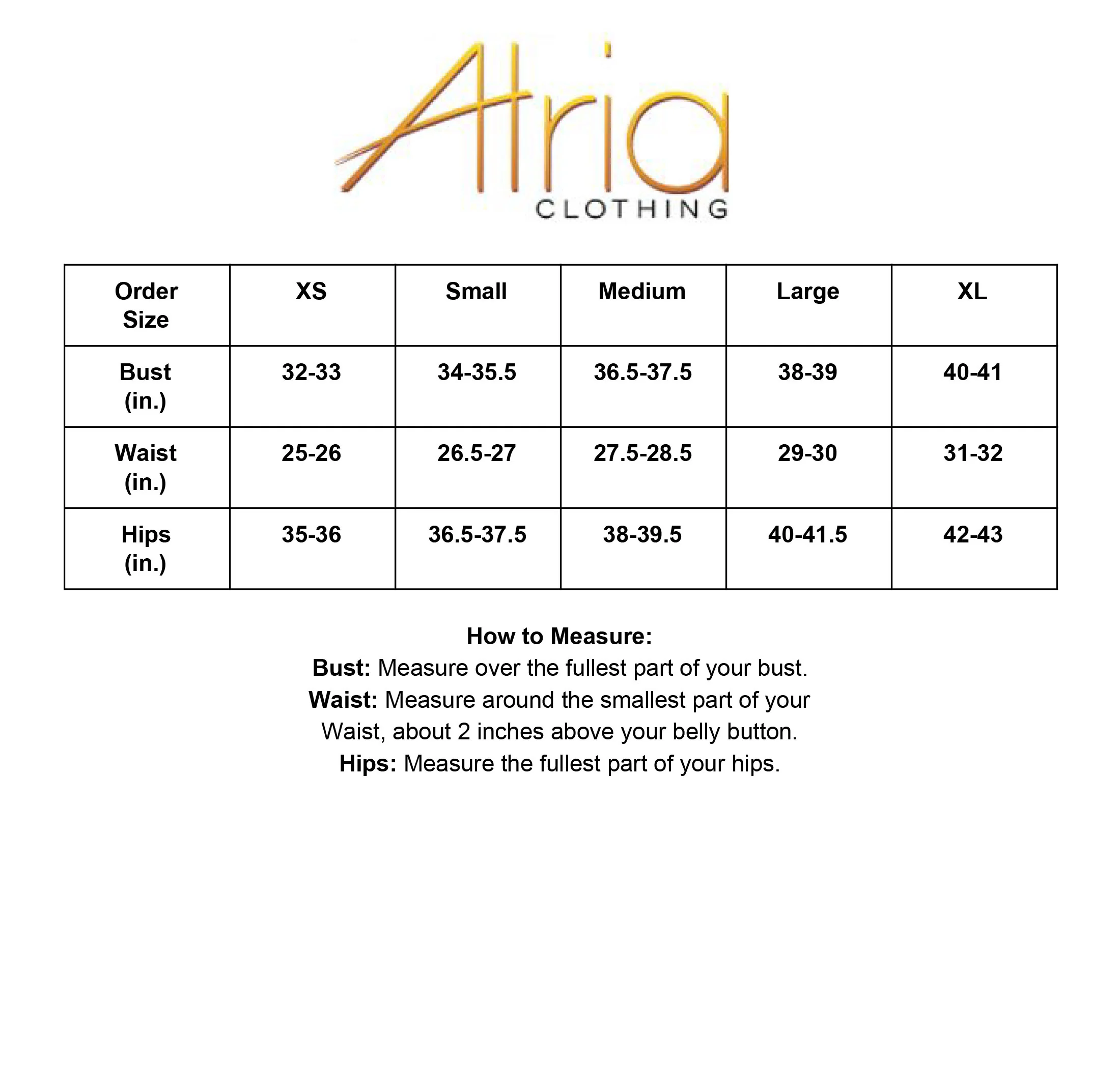 Atria
CLOTHING

| Order Size | XS | Small | Medium | Large | XL |
|---|---|---|---|---|---|
| Bust (in.) | 32-33 | 34-35.5 | 36.5-37.5 | 38-39 | 40-41 |
| Waist (in.) | 25-26 | 26.5-27 | 27.5-28.5 | 29-30 | 31-32 |
| Hips (in.) | 35-36 | 36.5-37.5 | 38-39.5 | 40-41.5 | 42-43 |

How to Measure:
Bust: Measure over the fullest part of your bust.
Waist: Measure around the smallest part of your Waist, about 2 inches above your belly button.
Hips: Measure the fullest part of your hips.